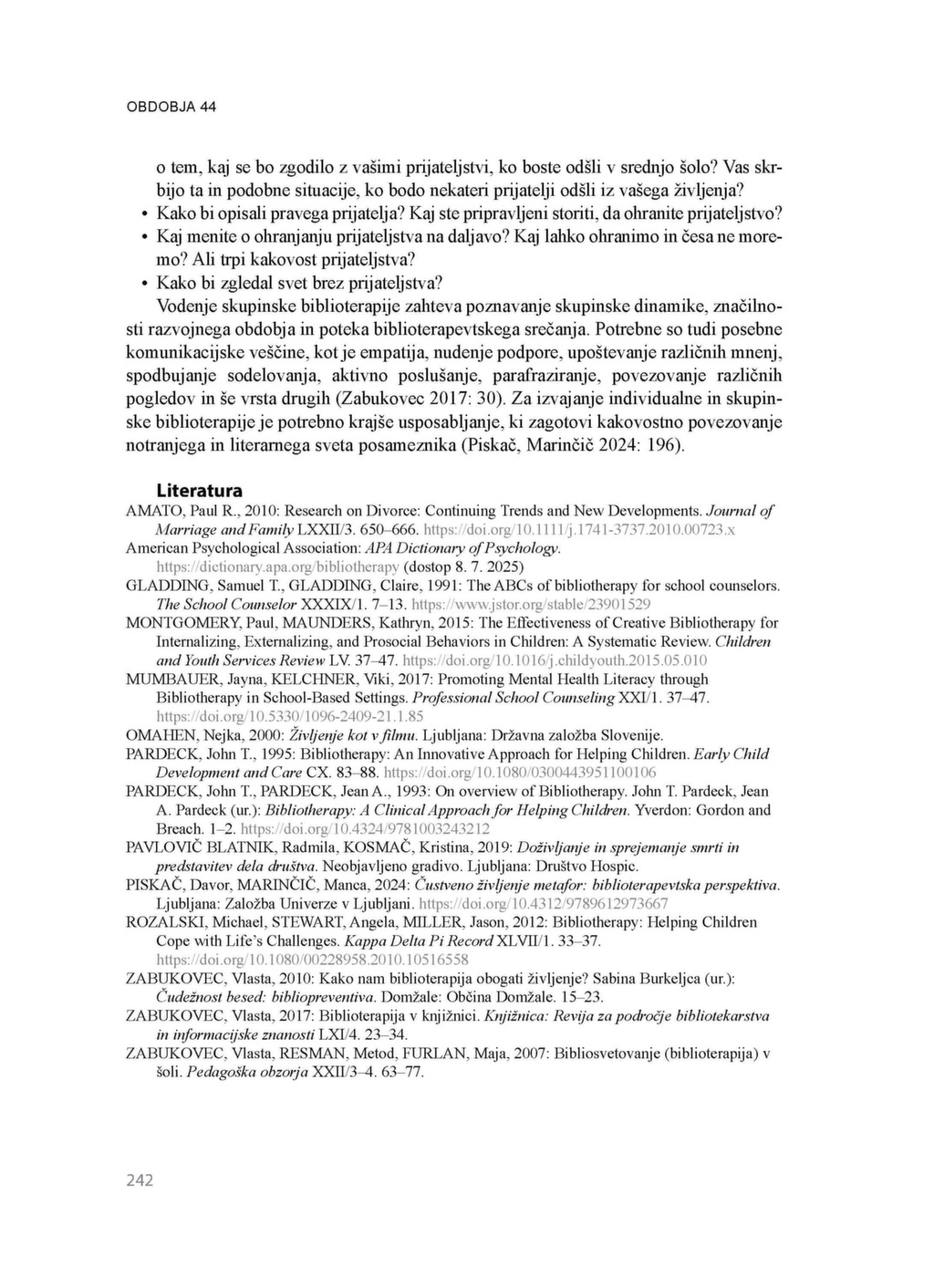 OBDOBJA 44

o tem, kaj se bo zgodilo z vašimi prijateljstvi, ko boste odšli v srednjo šolo? Vas skrbijo ta in podobne situacije, ko bodo nekateri prijatelji odšli iz vašega življenja?
• Kako bi opisali pravega prijatelja? Kaj ste pripravljeni storiti, da ohranite prijateljstvo?
• Kaj menite o ohranjanju prijateljstva na daljavo? Kaj lahko ohranimo in česa ne moremo? Ali trpi kakovost prijateljstva?
• Kako bi zgledal svet brez prijateljstva?

Vodenje skupinske biblioterapije zahteva poznavanje skupinske dinamike, značilnosti razvojnega obdobja in poteka biblioterapevtskega srečanja. Potrebne so tudi posebne komunikacijske veščine, kot je empatija, nudenje podpore, upoštevanje različnih mnenj, spodbujanje sodelovanja, aktivno poslušanje, parafraziranje, povezovanje različnih pogledov in še vrsta drugih (Zabukovec 2017: 30). Za izvajanje individualne in skupinske biblioterapije je potrebno krajše usposabljanje, ki zagotovi kakovostno povezovanje notranjega in literarnega sveta posameznika (Piskač, Marinčič 2024: 196).

Literatura
AMATO, Paul R., 2010: Research on Divorce: Continuing Trends and New Developments. Journal of Marriage and Family LXXII/3. 650–666. https://doi.org/10.1111/j.1741-3737.2010.00723.x
American Psychological Association: APA Dictionary of Psychology. https://dictionary.apa.org/bibliotherapy (dostop 8. 7. 2025)
GLADDING, Samuel T., GLADDING, Claire, 1991: The ABCs of bibliotherapy for school counselors. The School Counselor XXXIX/1. 7–13. https://www.jstor.org/stable/23901529
MONTGOMERY, Paul, MAUNDERS, Kathryn, 2015: The Effectiveness of Creative Bibliotherapy for Internalizing, Externalizing, and Prosocial Behaviors in Children: A Systematic Review. Children and Youth Services Review LV. 37–47. https://doi.org/10.1016/j.childyouth.2015.05.010
MUMBAUER, Jayna, KELCHNER, Viki, 2017: Promoting Mental Health Literacy through Bibliotherapy in School-Based Settings. Professional School Counseling XXI/1. 37–47. https://doi.org/10.5330/1096-2409-21.1.85
OMAHEN, Nejka, 2000: Življenje kot v filmu. Ljubljana: Državna založba Slovenije.
PARDECK, John T., 1995: Bibliotherapy: An Innovative Approach for Helping Children. Early Child Development and Care CX. 83–88. https://doi.org/10.1080/0300443951100106
PARDECK, John T., PARDECK, Jean A., 1993: On overview of Bibliotherapy. John T. Pardeck, Jean A. Pardeck (ur.): Bibliotherapy: A Clinical Approach for Helping Children. Yverdon: Gordon and Breach. 1–2. https://doi.org/10.4324/9781003243212
PAVLOVIČ BLATNIK, Radmila, KOSMAČ, Kristina, 2019: Doživljanje in sprejemanje smrti in predstavitev dela društva. Neobjavljeno gradivo. Ljubljana: Društvo Hospic.
PISKAČ, Davor, MARINČIČ, Manca, 2024: Čustveno življenje metafor: biblioterapevtska perspektiva. Ljubljana: Založba Univerze v Ljubljani. https://doi.org/10.4312/9789612973667
ROZALSKI, Michael, STEWART, Angela, MILLER, Jason, 2012: Bibliotherapy: Helping Children Cope with Life's Challenges. Kappa Delta Pi Record XLVII/1. 33–37. https://doi.org/10.1080/00228958.2010.10516558
ZABUKOVEC, Vlasta, 2010: Kako nam biblioterapija obogati življenje? Sabina Burkeljca (ur.): Čudežnost besed: bibliopreventiva. Domžale: Občina Domžale. 15–23.
ZABUKOVEC, Vlasta, 2017: Biblioterapija v knjižnici. Knjižnica: Revija za področje bibliotekarstva in informacijske znanosti LXI/4. 23–34.
ZABUKOVEC, Vlasta, RESMAN, Metod, FURLAN, Maja, 2007: Bibliosvetovanje (biblioterapija) v šoli. Pedagoška obzorja XXII/3–4. 63–77.

242